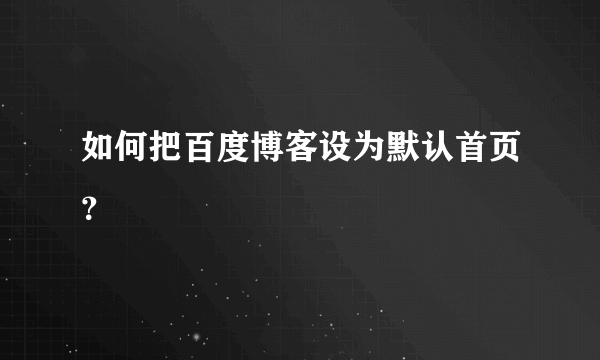 如何把百度博客设为默认首页?